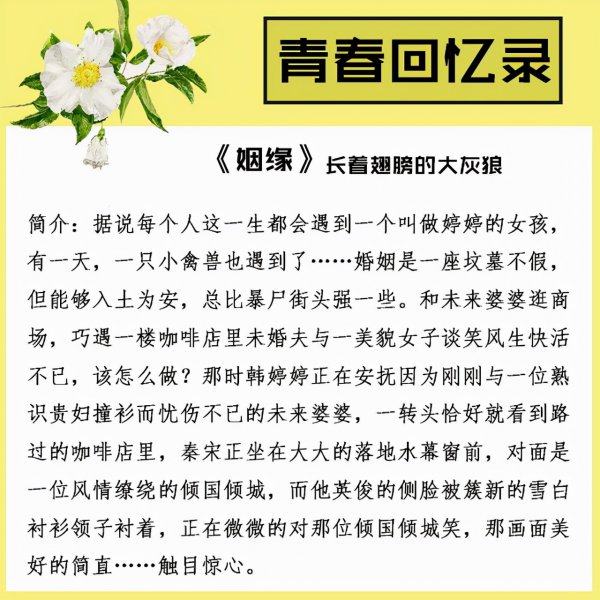 青春回忆录

《姻缘》长着翅膀的大灰狼

简介：据说每个人这一生都会遇到一个叫做婷婷的女孩，有一天，一只小禽兽也遇到了……婚姻是一座坟墓不假，但能够入土为安，总比暴尸街头强一些。和未来婆婆逛商场，巧遇一楼咖啡店里未婚夫与一美貌女子谈笑风生快活不已，该怎么做？那时韩婷婷正在安抚因为刚刚与一位熟识贵妇撞衫而忧伤不已的未来婆婆，一转头恰好就看到路过的咖啡店里，秦宋正坐在大大的落地水幕窗前，对面是一位风情缭绕的倾国倾城，而他英俊的侧脸被簇新的雪白衬衫领子衬着，正在微微的对那位倾国倾城笑，那画面美好的简直……触目惊心。